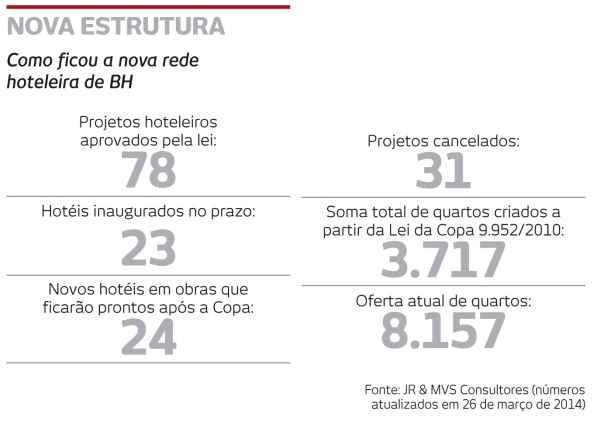 NOVA ESTRUTURA

Como ficou a nova rede hoteleira de BH

Projetos hoteleiros aprovados pela lei:
78

Hotéis inaugurados no prazo:
23

Novos hotéis em obras que ficarão prontos após a Copa:
24

Projetos cancelados:
31

Soma total de quartos criados a partir da Lei da Copa 9.952/2010:
3.717

Oferta atual de quartos:
8.157

Fonte: JR & MVS Consultores (números atualizados em 26 de março de 2014)